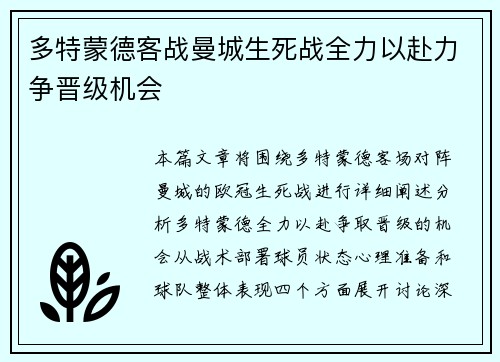 多特蒙德客战曼城生死战全力以赴力争晋级机会

本篇文章将围绕多特蒙德客场对阵曼城的欧冠生死战进行详细阐述分析多特蒙德全力以赴争取晋级的机会从战术部署球员状态心理准备和球队整体表现四个方面展开讨论深